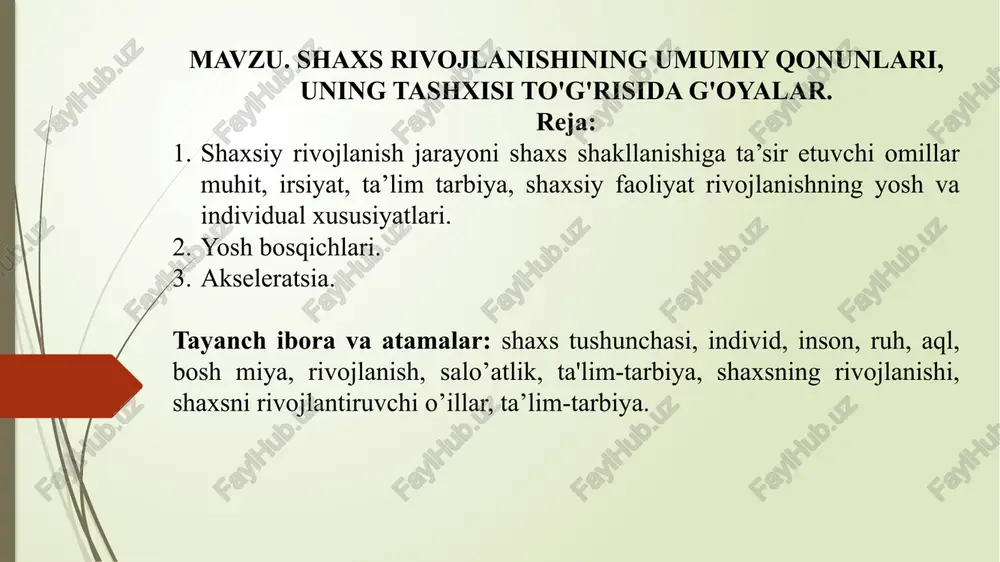 MAVZU. SHAXS RIVOJLANISHINING UMUMIY QONUNLARI, UNING TASHXISI TO'G'RISIDA G'OYALAR.

Reja:

1. Shaxsiy rivojlanish jarayoni shaxs shakllanishiga ta’sir etuvchi omillar muhit, irsiyat, ta’lim tarbiya, shaxsiy faoliyat rivojlanishning yosh va individual xususiyatlari.
2. Yosh bosqichlari.
3. Akseleratsia.

Tayanch ibora va atamalar: shaxs tushunchasi, individ, inson, ruh, aql, bosh miya, rivojlanish, salo’atlik, ta'lim-tarbiya, shaxsning rivojlanishi, shaxsni rivojlantiruvchi o’illar, ta’lim-tarbiya.

FaylHub.uz